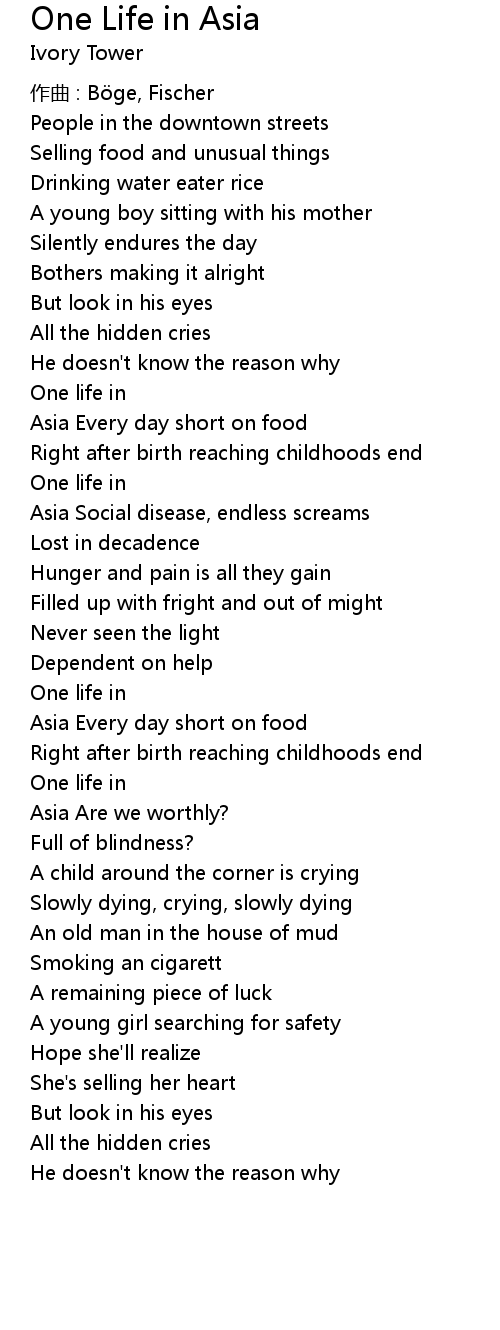 One Life in Asia
Ivory Tower

作曲 : Böge, Fischer
People in the downtown streets
Selling food and unusual things
Drinking water eater rice
A young boy sitting with his mother
Silently endures the day
Bothers making it alright
But look in his eyes
All the hidden cries
He doesn't know the reason why
One life in
Asia Every day short on food
Right after birth reaching childhoods end
One life in
Asia Social disease, endless screams
Lost in decadence
Hunger and pain is all they gain
Filled up with fright and out of might
Never seen the light
Dependent on help
One life in
Asia Every day short on food
Right after birth reaching childhoods end
One life in
Asia Are we worthly?
Full of blindness?
A child around the corner is crying
Slowly dying, crying, slowly dying
An old man in the house of mud
Smoking an cigarett
A remaining piece of luck
A young girl searching for safety
Hope she'll realize
She's selling her heart
But look in his eyes
All the hidden cries
He doesn't know the reason why